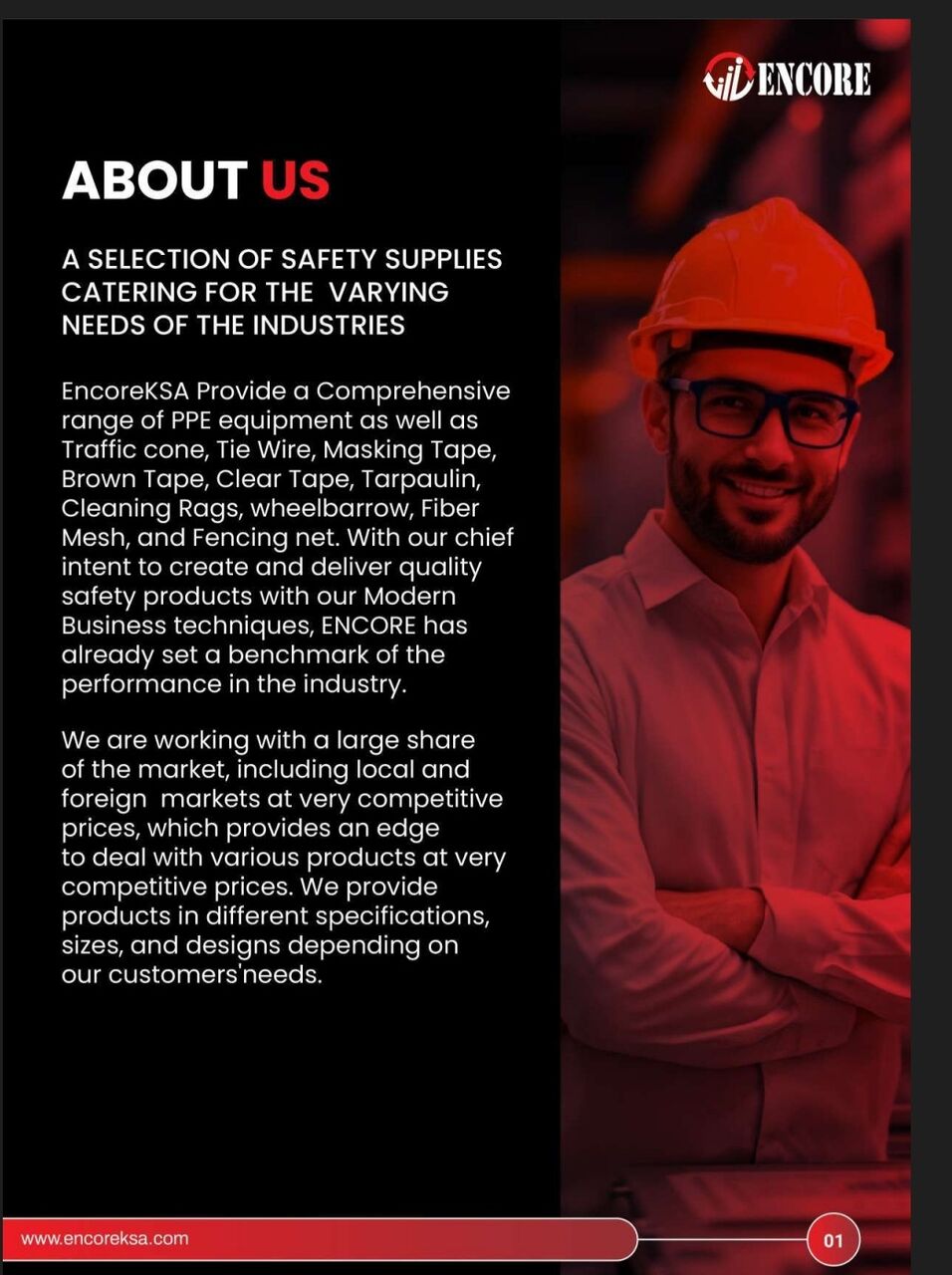 ENCORE

ABOUT US

A SELECTION OF SAFETY SUPPLIES CATERING FOR THE VARYING NEEDS OF THE INDUSTRIES

EncoreKSA Provide a Comprehensive range of PPE equipment as well as Traffic cone, Tie Wire, Masking Tape, Brown Tape, Clear Tape, Tarpaulin, Cleaning Rags, wheelbarrow, Fiber Mesh, and Fencing net. With our chief intent to create and deliver quality safety products with our Modern Business techniques, ENCORE has already set a benchmark of the performance in the industry.

We are working with a large share of the market, including local and foreign markets at very competitive prices, which provides an edge to deal with various products at very competitive prices. We provide products in different specifications, sizes, and designs depending on our customers'needs.

www.encoreksa.com

01